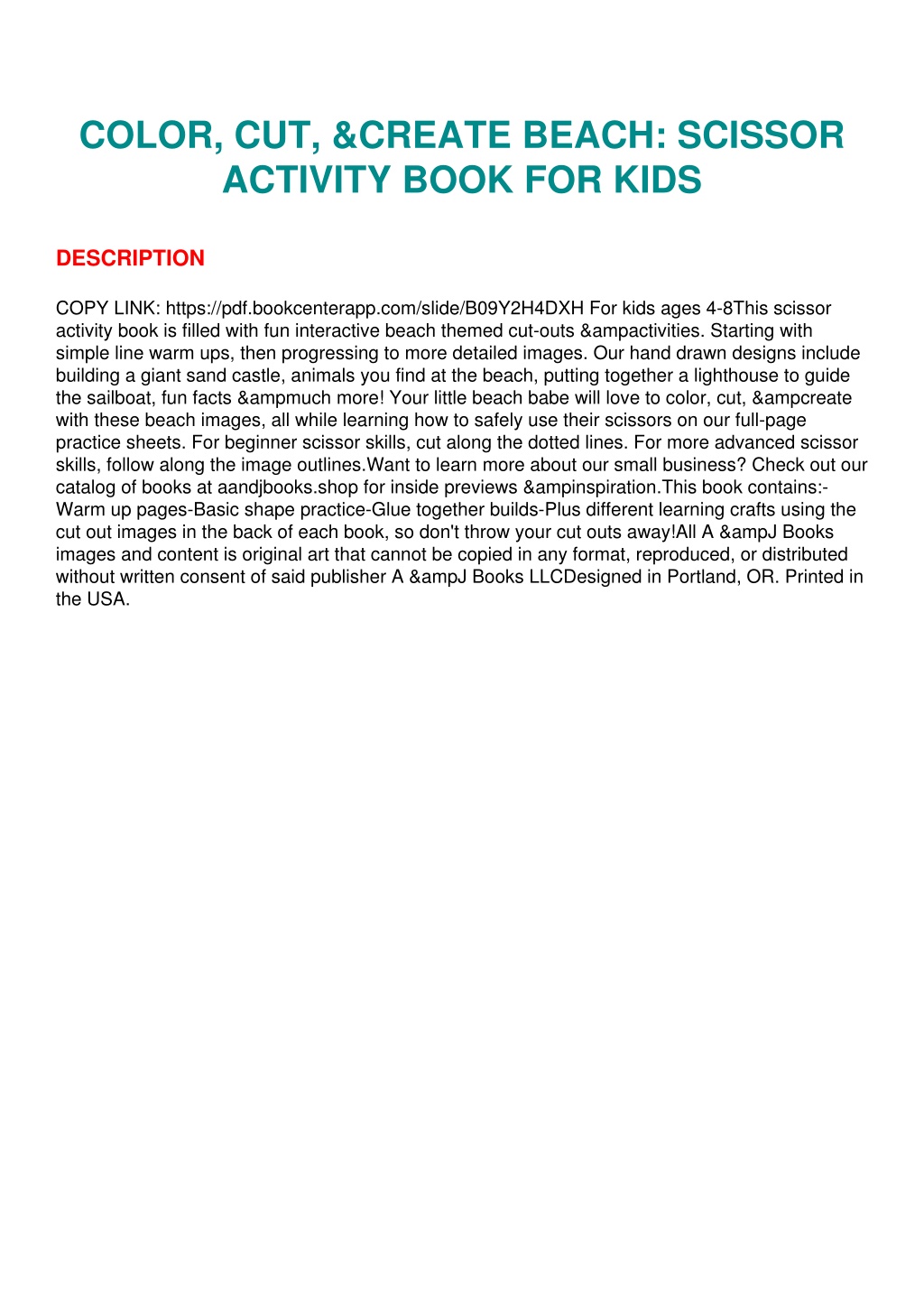 COLOR, CUT, &CREATE BEACH: SCISSOR ACTIVITY BOOK FOR KIDS

DESCRIPTION

COPY LINK: https://pdf.bookcenterapp.com/slide/B09Y2H4DXH For kids ages 4-8This scissor activity book is filled with fun interactive beach themed cut-outs &ampactivities. Starting with simple line warm ups, then progressing to more detailed images. Our hand drawn designs include building a giant sand castle, animals you find at the beach, putting together a lighthouse to guide the sailboat, fun facts &ampmuch more! Your little beach babe will love to color, cut, &ampcreate with these beach images, all while learning how to safely use their scissors on our full-page practice sheets. For beginner scissor skills, cut along the dotted lines. For more advanced scissor skills, follow along the image outlines.Want to learn more about our small business? Check out our catalog of books at aandjbooks.shop for inside previews &ampinspiration.This book contains:-Warm up pages-Basic shape practice-Glue together builds-Plus different learning crafts using the cut out images in the back of each book, so don't throw your cut outs away!All A &ampJ Books images and content is original art that cannot be copied in any format, reproduced, or distributed without written consent of said publisher A &ampJ Books LLCDesigned in Portland, OR. Printed in the USA.